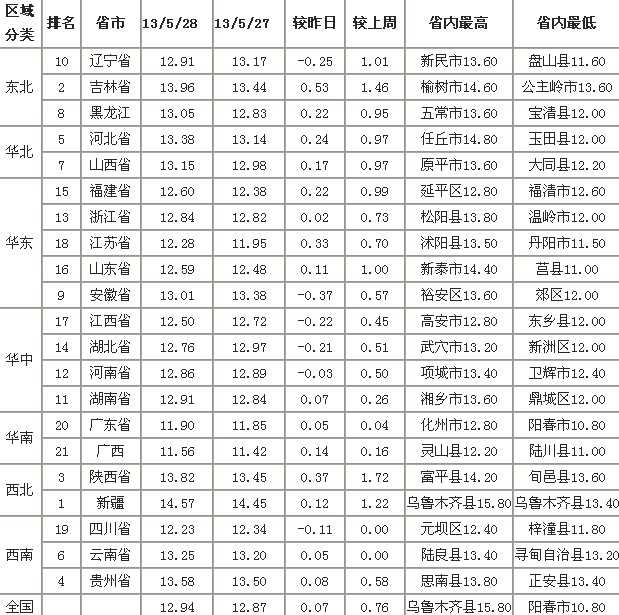 | 区域分类 | 排名 | 省市 | 13/5/28 | 13/5/27 | 较昨日 | 较上周 | 省内最高 | 省内最低 |
|---|---|---|---|---|---|---|---|---|
| 东北 | 10 | 辽宁省 | 12.91 | 13.17 | -0.25 | 1.01 | 新民市13.60 | 盘山县11.60 |
| | 2 | 吉林省 | 13.96 | 13.44 | 0.53 | 1.46 | 榆树市14.60 | 公主岭市13.60 |
| | 8 | 黑龙江 | 13.05 | 12.83 | 0.22 | 0.95 | 五常市13.60 | 宝清县12.00 |
| 华北 | 5 | 河北省 | 13.38 | 13.14 | 0.24 | 0.97 | 任丘市14.80 | 玉田县12.00 |
| | 7 | 山西省 | 13.15 | 12.98 | 0.17 | 0.97 | 原平市13.60 | 大同县12.20 |
| 华东 | 15 | 福建省 | 12.60 | 12.38 | 0.22 | 0.99 | 延平区12.80 | 福清市12.60 |
| | 13 | 浙江省 | 12.84 | 12.82 | 0.02 | 0.73 | 松阳县13.80 | 温岭市12.00 |
| | 18 | 江苏省 | 12.28 | 11.95 | 0.33 | 0.70 | 沭阳县13.50 | 丹阳市11.50 |
| | 16 | 山东省 | 12.59 | 12.48 | 0.11 | 1.00 | 新泰市14.40 | 莒县11.00 |
| | 9 | 安徽省 | 13.01 | 13.38 | -0.37 | 0.57 | 裕安区13.60 | 郊区12.00 |
| 华中 | 17 | 江西省 | 12.50 | 12.72 | -0.22 | 0.45 | 高安市12.80 | 东乡县12.00 |
| | 14 | 湖北省 | 12.76 | 12.97 | -0.21 | 0.51 | 武穴市13.20 | 新洲区12.00 |
| | 12 | 河南省 | 12.86 | 12.89 | -0.03 | 0.50 | 项城市13.40 | 卫辉市12.40 |
| | 11 | 湖南省 | 12.91 | 12.84 | 0.07 | 0.26 | 湘乡市13.60 | 鼎城区12.00 |
| 华南 | 20 | 广东省 | 11.90 | 11.85 | 0.05 | 0.04 | 化州市12.80 | 阳春市10.80 |
| | 21 | 广西 | 11.56 | 11.42 | 0.14 | 0.16 | 灵山县12.20 | 陆川县11.00 |
| 西北 | 3 | 陕西省 | 13.82 | 13.45 | 0.37 | 1.72 | 富平县14.20 | 旬邑县13.60 |
| | 1 | 新疆 | 14.57 | 14.45 | 0.12 | 1.22 | 乌鲁木齐县15.80 | 乌鲁木齐县13.40 |
| 西南 | 19 | 四川省 | 12.23 | 12.34 | -0.11 | 0.00 | 元坝区12.40 | 梓潼县11.80 |
| | 6 | 云南省 | 13.25 | 13.20 | 0.05 | 0.00 | 陆良县13.40 | 寻甸自治县13.20 |
| | 4 | 贵州省 | 13.58 | 13.50 | 0.08 | 0.58 | 思南县13.80 | 正安县13.40 |
| 全国 | | | 12.94 | 12.87 | 0.07 | 0.76 | 乌鲁木齐县15.80 | 阳春市10.80 |